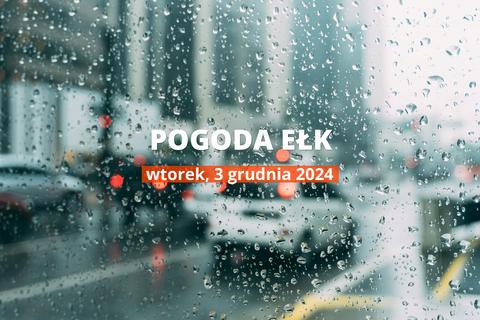 POGODA EŁK

wtorek, 3 grudnia 2024